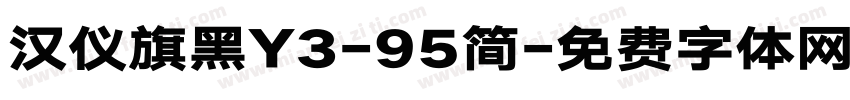 汉仪旗黑Y3-95简-免费字体网